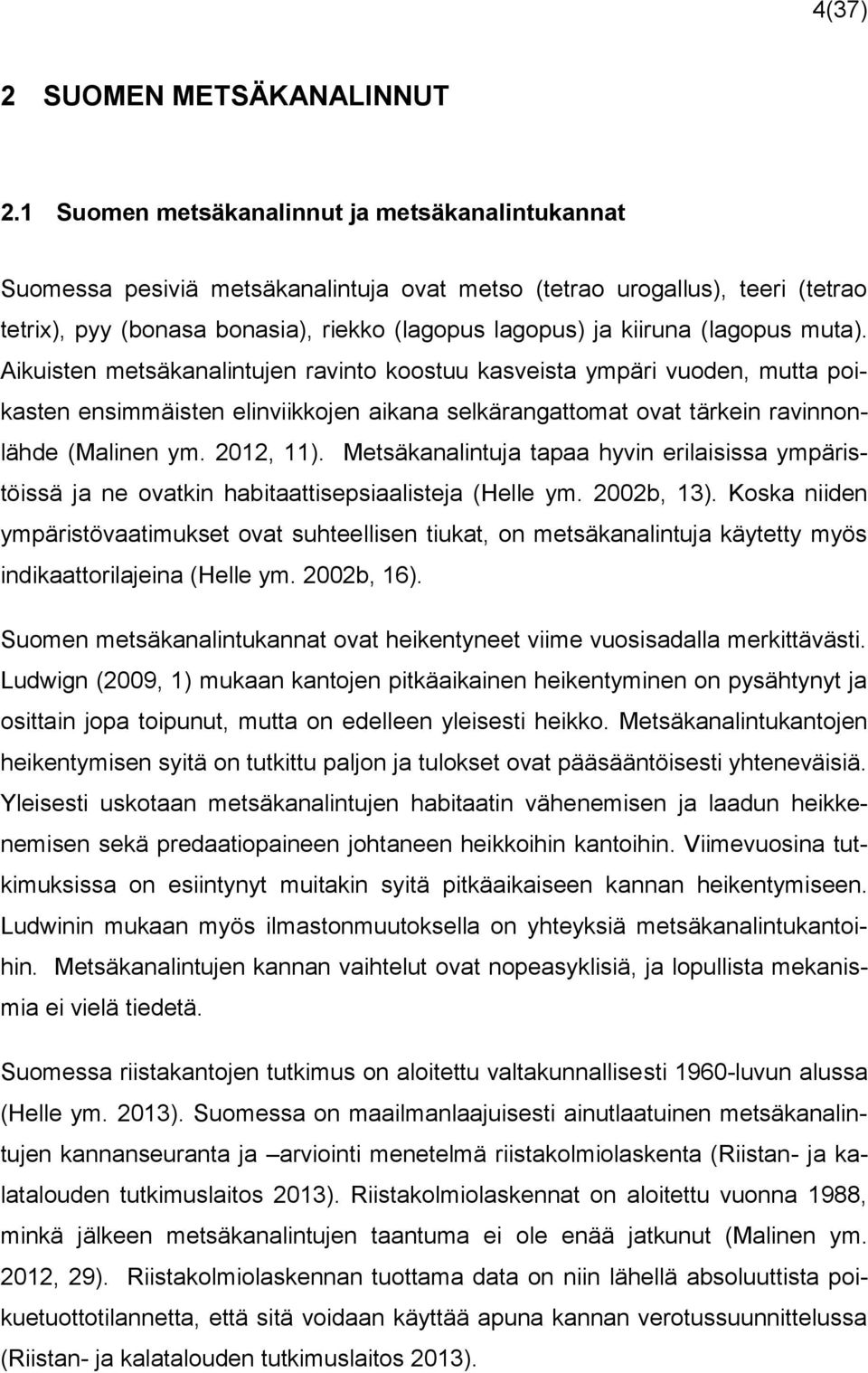 4(37)

2 SUOMEN METSÄKANALINNUT

2.1 Suomen metsäkanalinnut ja metsäkanalintukannat

Suomessa pesiviä metsäkanalintuja ovat metso (tetrao urogallus), teeri (tetrao tetrix), pyy (bonasa bonasia), riekko (lagopus lagopus) ja kiiruna (lagopus muta). Aikuisten metsäkanalintujen ravinto koostuu kasveista ympäri vuoden, mutta poikasten ensimmäisten elinviikkojen aikana selkärangattomat ovat tärkein ravinnonlähde (Malinen ym. 2012, 11). Metsäkanalintuja tapaa hyvin erilaisissa ympäristöissä ja ne ovatkin habitaattisepsiaalisteja (Helle ym. 2002b, 13). Koska niiden ympäristövaatimukset ovat suhteellisen tiukat, on metsäkanalintuja käytetty myös indikaattorilajeina (Helle ym. 2002b, 16).

Suomen metsäkanalintukannat ovat heikentyneet viime vuosisadalla merkittävästi. Ludwign (2009, 1) mukaan kantojen pitkäaikainen heikentyminen on pysähtynyt ja osittain jopa toipunut, mutta on edelleen yleisesti heikko. Metsäkanalintukantojen heikentymisen syitä on tutkittu paljon ja tulokset ovat pääsääntöisesti yhteneväisiä. Yleisesti uskotaan metsäkanalintujen habitaatin vähenemisen ja laadun heikkenemisen sekä predaatiopaineen johtaneen heikkoihin kantoihin. Viimevuosina tutkimuksissa on esiintynyt muitakin syitä pitkäaikaiseen kannan heikentymiseen. Ludwinin mukaan myös ilmastonmuutoksella on yhteyksiä metsäkanalintukantoihin. Metsäkanalintujen kannan vaihtelut ovat nopeasyklisiä, ja lopullista mekanismia ei vielä tiedetä.

Suomessa riistakantojen tutkimus on aloitettu valtakunnallisesti 1960-luvun alussa (Helle ym. 2013). Suomessa on maailmanlaajuisesti ainutlaatuinen metsäkanalintujen kannanseuranta ja –arviointi menetelmä riistakolmiolaskenta (Riistan- ja kalatalouden tutkimuslaitos 2013). Riistakolmiolaskennat on aloitettu vuonna 1988, minkä jälkeen metsäkanalintujen taantuma ei ole enää jatkunut (Malinen ym. 2012, 29). Riistakolmiolaskennan tuottama data on niin lähellä absoluuttista poikuetuottotilannetta, että sitä voidaan käyttää apuna kannan verotussuunnittelussa (Riistan- ja kalatalouden tutkimuslaitos 2013).